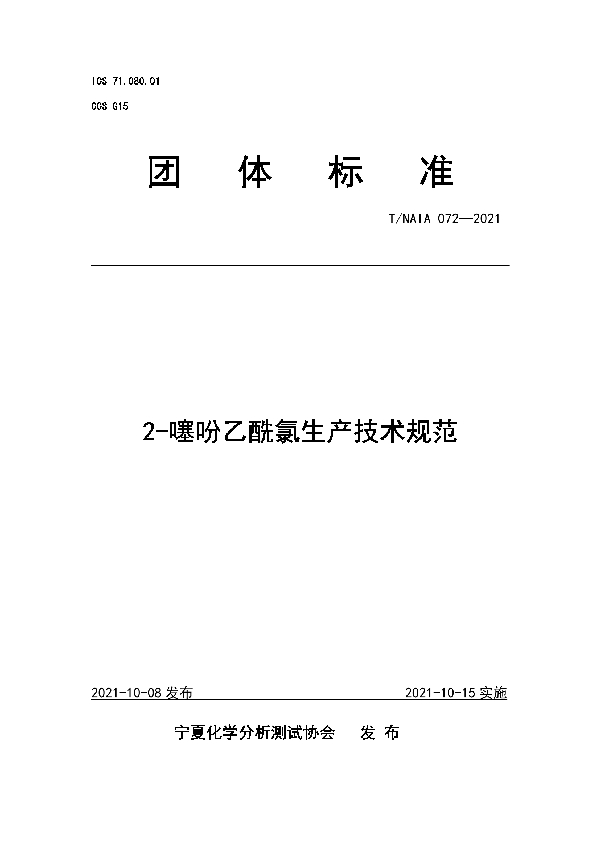 ICS 71.080.01

CCS G15

团　体　标　准

T/NAIA 072—2021

2-噻吩乙酰氯生产技术规范

2021-10-08 发布　　2021-10-15 实施

宁夏化学分析测试协会　发 布